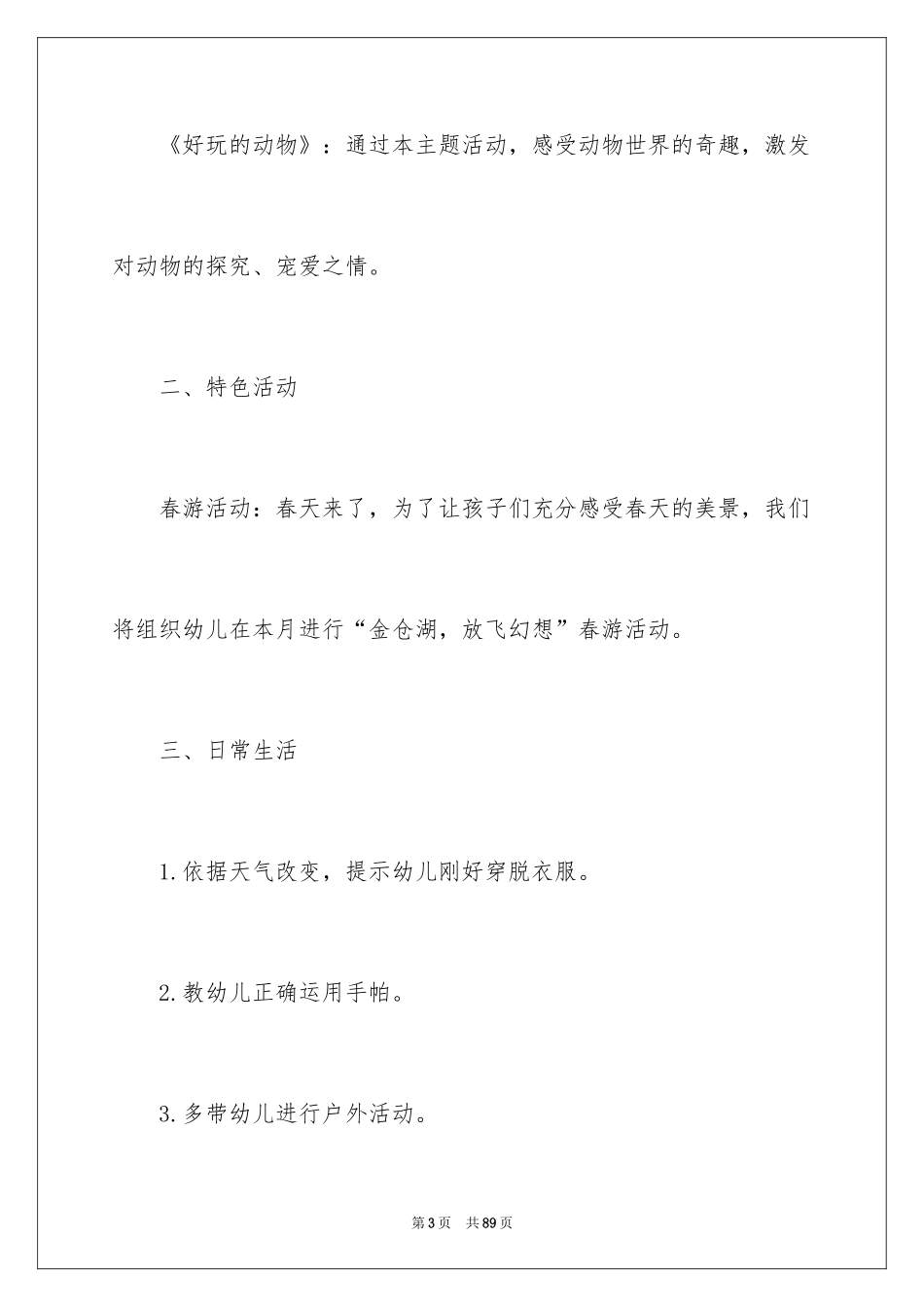 《好玩的动物》：通过本主题活动，感受动物世界的奇趣，激发对动物的探究、宠爱之情。

二、特色活动

春游活动：春天来了，为了让孩子们充分感受春天的美景，我们将组织幼儿在本月进行“金仓湖，放飞幻想”春游活动。

三、日常生活

1.依据天气改变，提示幼儿刚好穿脱衣服。

2.教幼儿正确运用手帕。

3.多带幼儿进行户外活动。

第3页 共89页